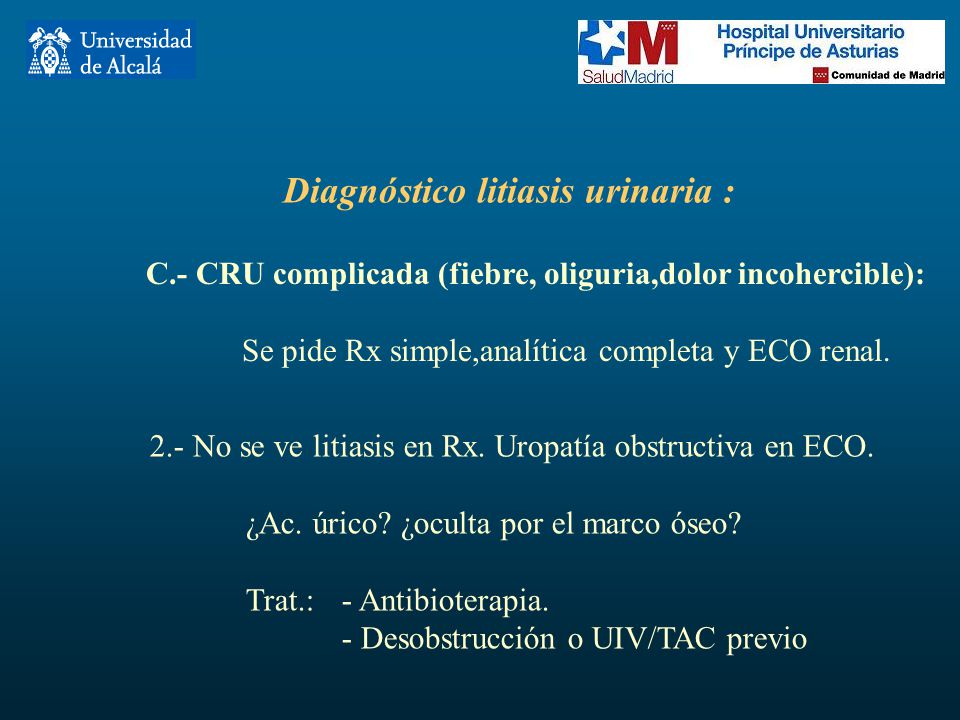 Universidad de Alcalá

SaludMadrid
Hospital Universitario
Príncipe de Asturias
Comunidad de Madrid

Diagnóstico litiasis urinaria :

C.- CRU complicada (fiebre, oliguria,dolor incohercible):

Se pide Rx simple,analítica completa y ECO renal.

2.- No se ve litiasis en Rx. Uropatía obstructiva en ECO.

¿Ac. úrico? ¿oculta por el marco óseo?

Trat.: - Antibioterapia.
- Desobstrucción o UIV/TAC previo